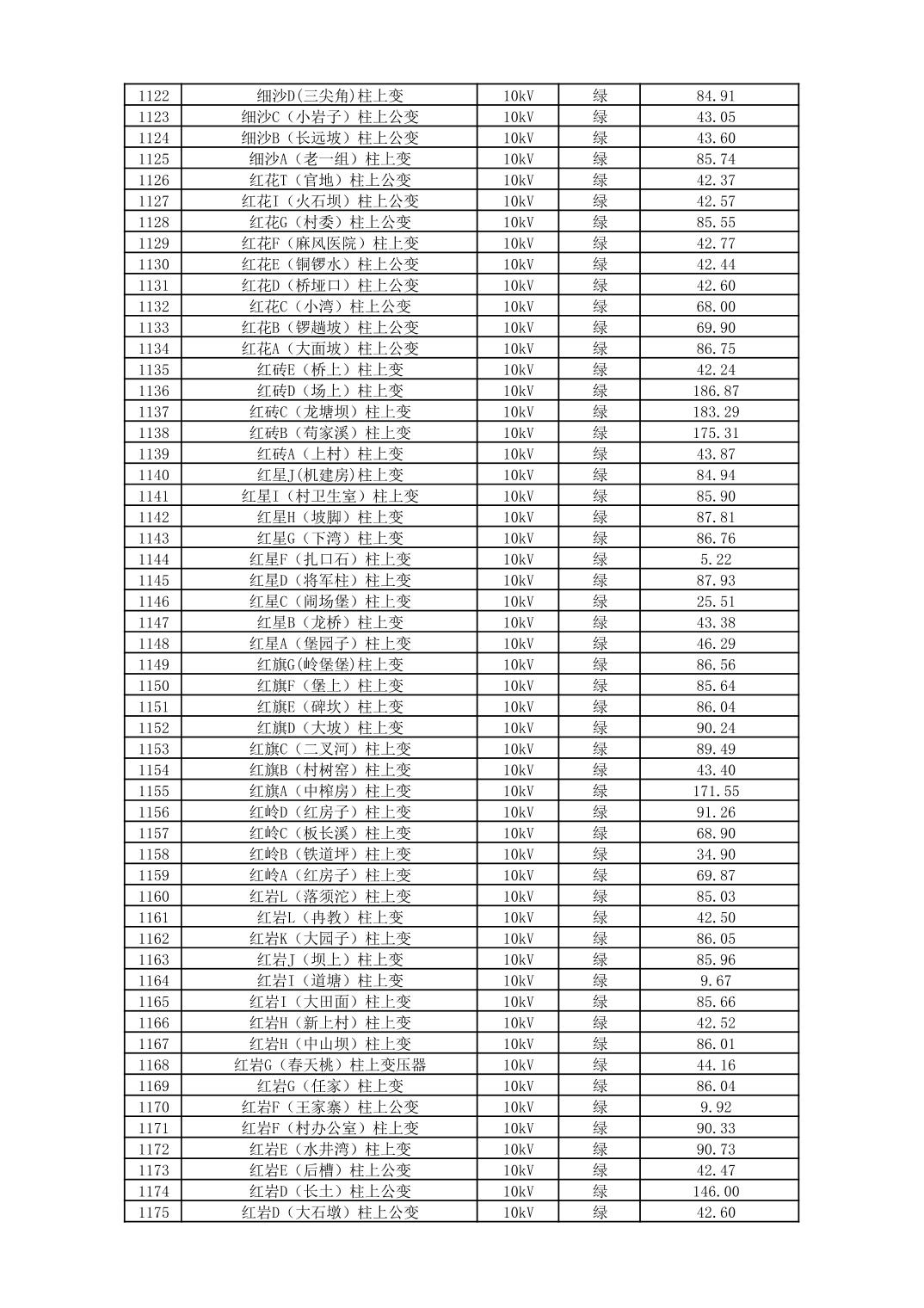 | 1122 | 细沙D(三尖角)柱上变 | 10kV | 绿 | 84.91 |
|---|---|---|---|---|
| 1123 | 细沙C（小岩子）柱上公变 | 10kV | 绿 | 43.05 |
| 1124 | 细沙B（长远坡）柱上公变 | 10kV | 绿 | 43.60 |
| 1125 | 细沙A（老一组）柱上变 | 10kV | 绿 | 85.74 |
| 1126 | 红花T（官地）柱上公变 | 10kV | 绿 | 42.37 |
| 1127 | 红花I（火石坝）柱上公变 | 10kV | 绿 | 42.57 |
| 1128 | 红花G（村委）柱上公变 | 10kV | 绿 | 85.55 |
| 1129 | 红花F（麻风医院）柱上变 | 10kV | 绿 | 42.77 |
| 1130 | 红花E（铜锣水）柱上公变 | 10kV | 绿 | 42.44 |
| 1131 | 红花D（桥垭口）柱上公变 | 10kV | 绿 | 42.60 |
| 1132 | 红花C（小湾）柱上公变 | 10kV | 绿 | 68.00 |
| 1133 | 红花B（锣趟坡）柱上公变 | 10kV | 绿 | 69.90 |
| 1134 | 红花A（大面坡）柱上公变 | 10kV | 绿 | 86.75 |
| 1135 | 红砖E（桥上）柱上变 | 10kV | 绿 | 42.24 |
| 1136 | 红砖D（场上）柱上变 | 10kV | 绿 | 186.87 |
| 1137 | 红砖C（龙塘坝）柱上变 | 10kV | 绿 | 183.29 |
| 1138 | 红砖B（苟家溪）柱上变 | 10kV | 绿 | 175.31 |
| 1139 | 红砖A（上村）柱上变 | 10kV | 绿 | 43.87 |
| 1140 | 红星J(机建房)柱上变 | 10kV | 绿 | 84.94 |
| 1141 | 红星I（村卫生室）柱上变 | 10kV | 绿 | 85.90 |
| 1142 | 红星H（坡脚）柱上变 | 10kV | 绿 | 87.81 |
| 1143 | 红星G（下湾）柱上变 | 10kV | 绿 | 86.76 |
| 1144 | 红星F（扎口石）柱上变 | 10kV | 绿 | 5.22 |
| 1145 | 红星D（将军柱）柱上变 | 10kV | 绿 | 87.93 |
| 1146 | 红星C（闹场堡）柱上变 | 10kV | 绿 | 25.51 |
| 1147 | 红星B（龙桥）柱上变 | 10kV | 绿 | 43.38 |
| 1148 | 红星A（堡园子）柱上变 | 10kV | 绿 | 46.29 |
| 1149 | 红旗G(岭堡堡)柱上变 | 10kV | 绿 | 86.56 |
| 1150 | 红旗F（堡上）柱上变 | 10kV | 绿 | 85.64 |
| 1151 | 红旗E（碑坎）柱上变 | 10kV | 绿 | 86.04 |
| 1152 | 红旗D（大坡）柱上变 | 10kV | 绿 | 90.24 |
| 1153 | 红旗C（二叉河）柱上变 | 10kV | 绿 | 89.49 |
| 1154 | 红旗B（村树窑）柱上变 | 10kV | 绿 | 43.40 |
| 1155 | 红旗A（中榨房）柱上变 | 10kV | 绿 | 171.55 |
| 1156 | 红岭D（红房子）柱上变 | 10kV | 绿 | 91.26 |
| 1157 | 红岭C（板长溪）柱上变 | 10kV | 绿 | 68.90 |
| 1158 | 红岭B（铁道坪）柱上变 | 10kV | 绿 | 34.90 |
| 1159 | 红岭A（红房子）柱上变 | 10kV | 绿 | 69.87 |
| 1160 | 红岩L（落须沱）柱上变 | 10kV | 绿 | 85.03 |
| 1161 | 红岩L（冉教）柱上变 | 10kV | 绿 | 42.50 |
| 1162 | 红岩K（大园子）柱上变 | 10kV | 绿 | 86.05 |
| 1163 | 红岩J（坝上）柱上变 | 10kV | 绿 | 85.96 |
| 1164 | 红岩I（道塘）柱上变 | 10kV | 绿 | 9.67 |
| 1165 | 红岩I（大田面）柱上变 | 10kV | 绿 | 85.66 |
| 1166 | 红岩H（新上村）柱上变 | 10kV | 绿 | 42.52 |
| 1167 | 红岩H（中山坝）柱上变 | 10kV | 绿 | 86.01 |
| 1168 | 红岩G（春天桃）柱上变压器 | 10kV | 绿 | 44.16 |
| 1169 | 红岩G（任家）柱上变 | 10kV | 绿 | 86.04 |
| 1170 | 红岩F（王家寨）柱上公变 | 10kV | 绿 | 9.92 |
| 1171 | 红岩F（村办公室）柱上变 | 10kV | 绿 | 90.33 |
| 1172 | 红岩E（水井湾）柱上变 | 10kV | 绿 | 90.73 |
| 1173 | 红岩E（后槽）柱上公变 | 10kV | 绿 | 42.47 |
| 1174 | 红岩D（长土）柱上公变 | 10kV | 绿 | 146.00 |
| 1175 | 红岩D（大石墩）柱上公变 | 10kV | 绿 | 42.60 |